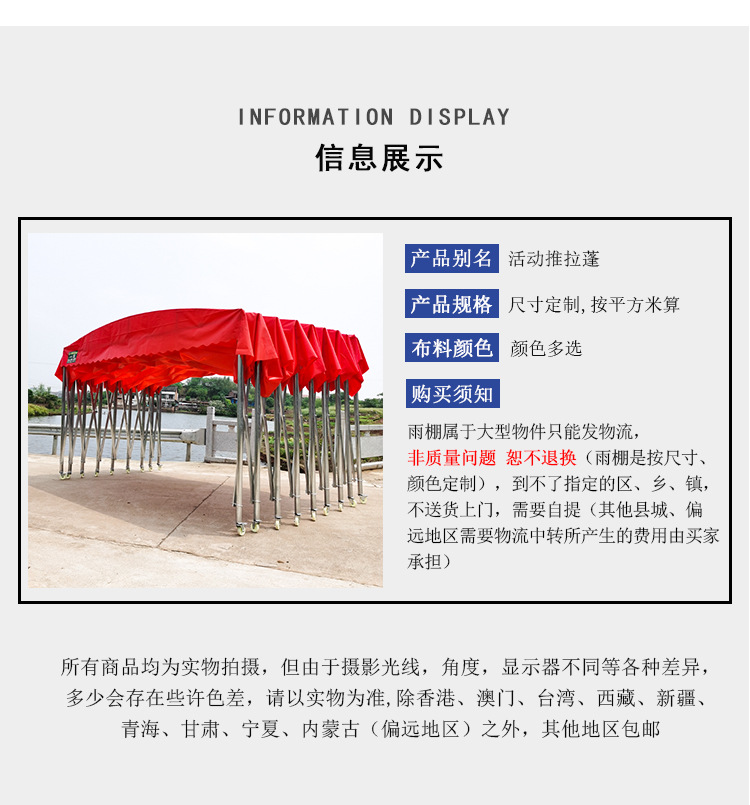 INFORMATION DISPLAY

信息展示

产品别名 活动推拉蓬

产品规格 尺寸定制,按平方米算

布料颜色 颜色多选

购买须知

雨棚属于大型物件只能发物流，非质量问题 恕不退换（雨棚是按尺寸、颜色定制），到不了指定的区、乡、镇，不送货上门，需要自提（其他县城、偏远地区需要物流中转所产生的费用由买家承担）

所有商品均为实物拍摄，但由于摄影光线，角度，显示器不同等各种差异，多少会存在些许色差，请以实物为准,除香港、澳门、台湾、西藏、新疆、青海、甘肃、宁夏、内蒙古（偏远地区）之外，其他地区包邮